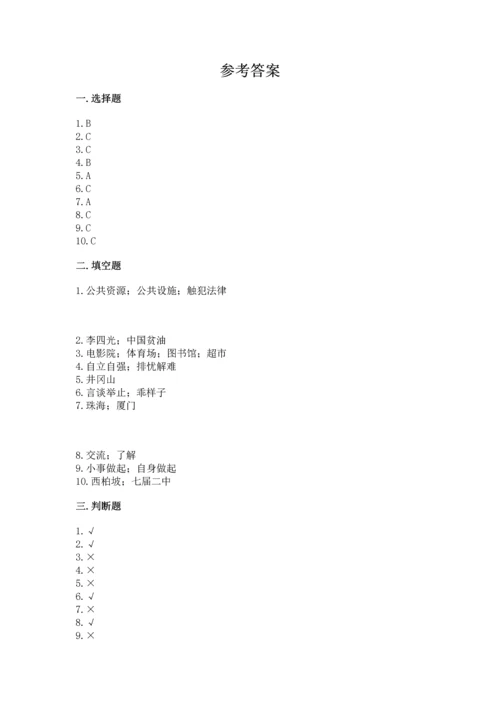 参考答案

一. 选择题

1. B
2. C
3. C
4. B
5. A
6. C
7. A
8. C
9. C
10. C

二. 填空题

1. 公共资源；公共设施；触犯法律

2. 李四光；中国贫油
3. 电影院；体育场；图书馆；超市
4. 自立自强；排忧解难
5. 井冈山
6. 言谈举止；乖样子
7. 珠海；厦门

8. 交流；了解
9. 小事做起；自身做起
10. 西柏坡；七届二中

三. 判断题

1. √
2. √
3. ×
4. ×
5. ×
6. √
7. ×
8. √
9. ×